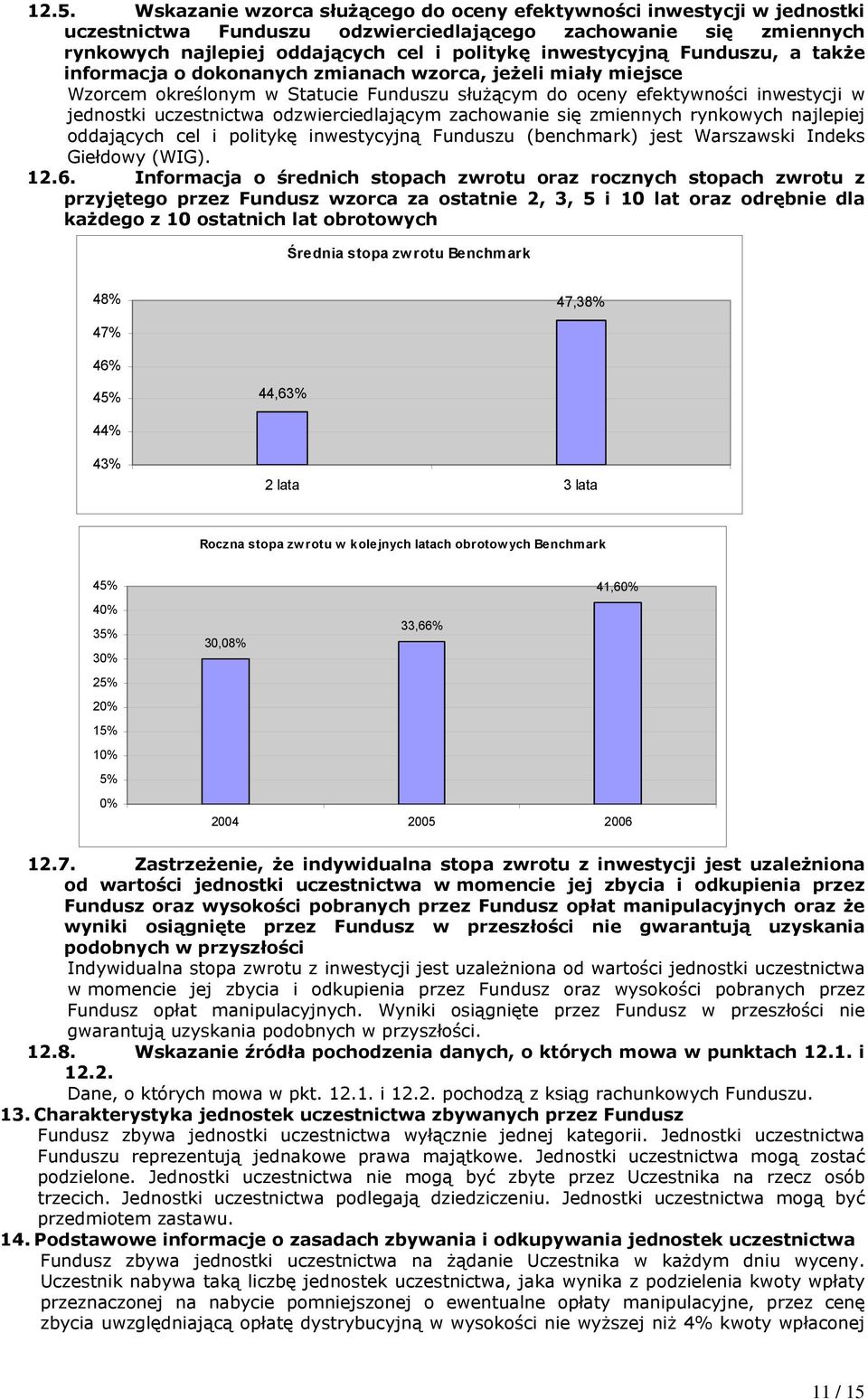 12.5. Wskazanie wzorca służącego do oceny efektywności inwestycji w jednostki uczestnictwa Funduszu odzwierciedlającego zachowanie się zmiennych rynkowych najlepiej oddających cel i politykę inwestycyjną Funduszu, a także informacja o dokonanych zmianach wzorca, jeżeli miały miejsce

Wzorcem określonym w Statucie Funduszu służącym do oceny efektywności inwestycji w jednostki uczestnictwa odzwierciedlającym zachowanie się zmiennych rynkowych najlepiej oddających cel i politykę inwestycyjną Funduszu (benchmark) jest Warszawski Indeks Giełdowy (WIG).

12.6. Informacja o średnich stopach zwrotu oraz rocznych stopach zwrotu z przyjętego przez Fundusz wzorca za ostatnie 2, 3, 5 i 10 lat oraz odrębnie dla każdego z 10 ostatnich lat obrotowych

Średnia stopa zwrotu Benchmark

48%
47%
46%
45%
44%
43%

44,63%
47,38%

2 lata
3 lata

Roczna stopa zwrotu w kolejnych latach obrotowych Benchmark

45%
40%
35%
30%
25%
20%
15%
10%
5%
0%

30,08%
33,66%
41,60%

2004
2005
2006

12.7. Zastrzeżenie, że indywidualna stopa zwrotu z inwestycji jest uzależniona od wartości jednostki uczestnictwa w momencie jej zbycia i odkupienia przez Fundusz oraz wysokości pobranych przez Fundusz opłat manipulacyjnych oraz że wyniki osiągnięte przez Fundusz w przeszłości nie gwarantują uzyskania podobnych w przyszłości

Indywidualna stopa zwrotu z inwestycji jest uzależniona od wartości jednostki uczestnictwa w momencie jej zbycia i odkupienia przez Fundusz oraz wysokości pobranych przez Fundusz opłat manipulacyjnych. Wyniki osiągnięte przez Fundusz w przeszłości nie gwarantują uzyskania podobnych w przyszłości.

12.8. Wskazanie źródła pochodzenia danych, o których mowa w punktach 12.1. i 12.2.

Dane, o których mowa w pkt. 12.1. i 12.2. pochodzą z ksiąg rachunkowych Funduszu.

13. Charakterystyka jednostek uczestnictwa zbywanych przez Fundusz

Fundusz zbywa jednostki uczestnictwa wyłącznie jednej kategorii. Jednostki uczestnictwa Funduszu reprezentują jednakowe prawa majątkowe. Jednostki uczestnictwa mogą zostać podzielone. Jednostki uczestnictwa nie mogą być zbyte przez Uczestnika na rzecz osób trzecich. Jednostki uczestnictwa podlegają dziedziczeniu. Jednostki uczestnictwa mogą być przedmiotem zastawu.

14. Podstawowe informacje o zasadach zbywania i odkupywania jednostek uczestnictwa

Fundusz zbywa jednostki uczestnictwa na żądanie Uczestnika w każdym dniu wyceny. Uczestnik nabywa taką liczbę jednostek uczestnictwa, jaka wynika z podzielenia kwoty wpłaty przeznaczonej na nabycie pomniejszonej o ewentualne opłaty manipulacyjne, przez cenę zbycia uwzględniającą opłatę dystrybucyjną w wysokości nie wyższej niż 4% kwoty wpłaconej

11 / 15